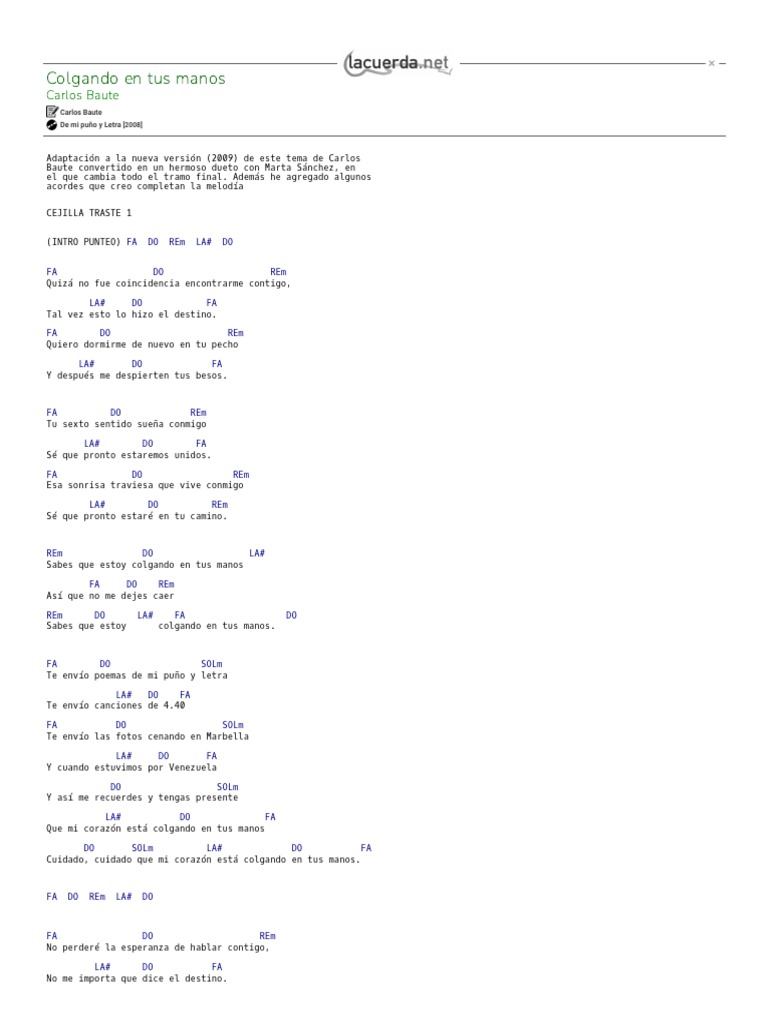 lacuerda.net

Colgando en tus manos
Carlos Baute
Carlos Baute
De mi puño y Letra [2008]

Adaptación a la nueva versión (2009) de este tema de Carlos Baute convertido en un hermoso dueto con Marta Sánchez, en el que cambia todo el tramo final. Además he agregado algunos acordes que creo completan la melodía

CEJILLA TRASTE 1

(INTRO PUNTEO) FA DO REm LA# DO

FA DO REm
Quizá no fue coincidencia encontrarme contigo,
LA# DO FA
Tal vez esto lo hizo el destino.
FA DO REm
Quiero dormirme de nuevo en tu pecho
LA# DO FA
Y después me despierten tus besos.

FA DO REm
Tu sexto sentido sueña conmigo
LA# DO FA
Sé que pronto estaremos unidos.
FA DO REm
Esa sonrisa traviesa que vive conmigo
LA# DO REm
Sé que pronto estaré en tu camino.

REm DO LA#
Sabes que estoy colgando en tus manos
FA DO REm
Así que no me dejes caer
REm DO LA# FA DO
Sabes que estoy colgando en tus manos.

FA DO SOLm
Te envío poemas de mi puño y letra
LA# DO FA
Te envío canciones de 4.40
FA DO SOLm
Te envío las fotos cenando en Marbella
LA# DO FA
Y cuando estuvimos por Venezuela
DO SOLm
Y así me recuerdes y tengas presente
LA# DO FA
Que mi corazón está colgando en tus manos
DO SOLm LA# DO FA
Cuidado, cuidado que mi corazón está colgando en tus manos.

FA DO REm LA# DO

FA DO REm
No perderé la esperanza de hablar contigo,
LA# DO FA
No me importa que dice el destino.